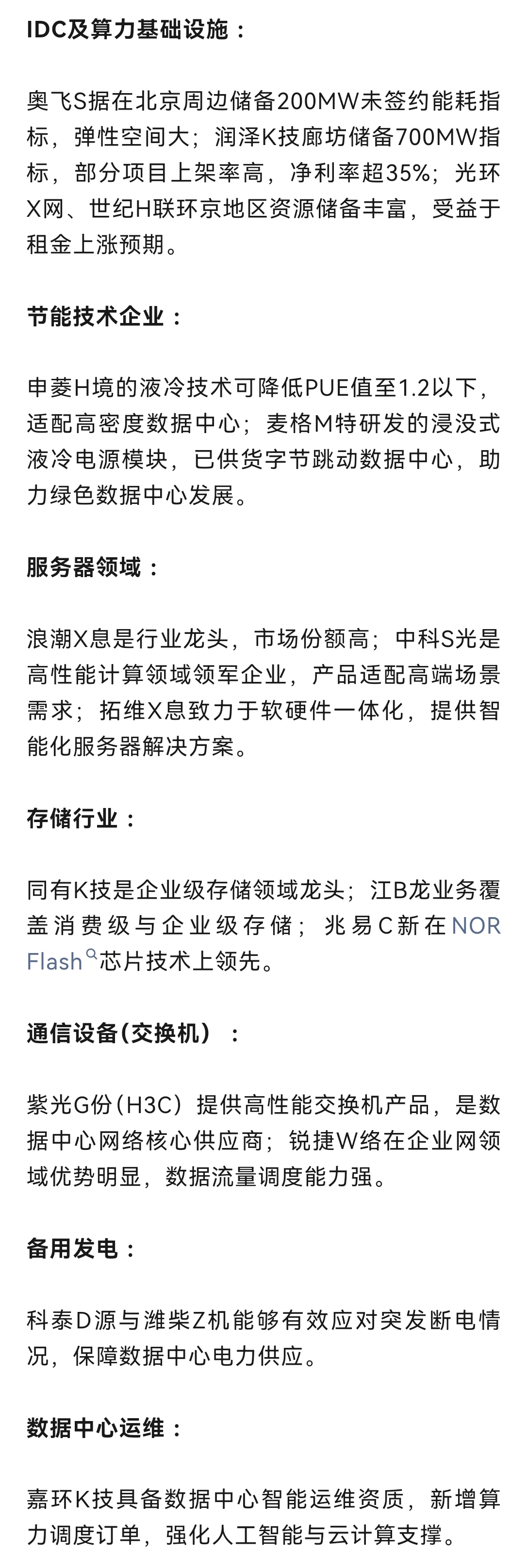 IDC及算力基础设施：

奥飞S据在北京周边储备200MW未签约能耗指标，弹性空间大；润泽K技廊坊储备700MW指标，部分项目上架率高，净利率超35%；光环X网、世纪H联环京地区资源储备丰富，受益于租金上涨预期。

节能技术企业：

申菱H境的液冷技术可降低PUE值至1.2以下，适配高密度数据中心；麦格M特研发的浸没式液冷电源模块，已供货字节跳动数据中心，助力绿色数据中心发展。

服务器领域：

浪潮X息是行业龙头，市场份额高；中科S光是高性能计算领域领军企业，产品适配高端场景需求；拓维X息致力于软硬件一体化，提供智能化服务器解决方案。

存储行业：

同有K技是企业级存储领域龙头；江B龙业务覆盖消费级与企业级存储；兆易C新在NOR Flash芯片技术上领先。

通信设备(交换机）：

紫光G份(H3C）提供高性能交换机产品，是数据中心网络核心供应商；锐捷W络在企业网领域优势明显，数据流量调度能力强。

备用发电：

科泰D源与潍柴Z机能够有效应对突发断电情况，保障数据中心电力供应。

数据中心运维：

嘉环K技具备数据中心智能运维资质，新增算力调度订单，强化人工智能与云计算支撑。